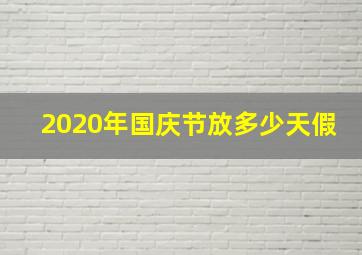 2020年国庆节放多少天假